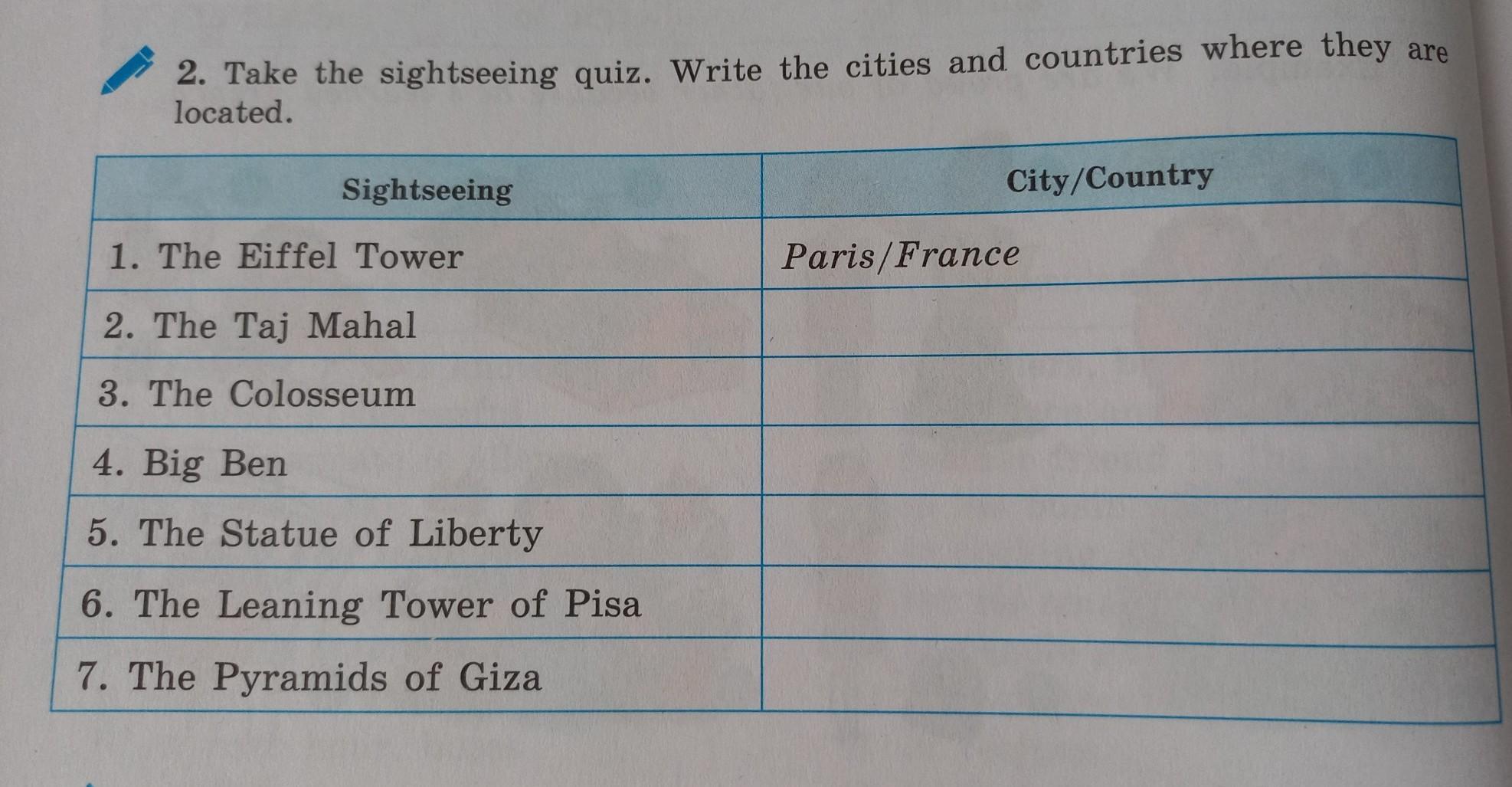 2. Take the sightseeing quiz. Write the cities and countries where they are located.

| Sightseeing | City/Country |
|---|---|
| 1. The Eiffel Tower | Paris/France |
| 2. The Taj Mahal | |
| 3. The Colosseum | |
| 4. Big Ben | |
| 5. The Statue of Liberty | |
| 6. The Leaning Tower of Pisa | |
| 7. The Pyramids of Giza | |